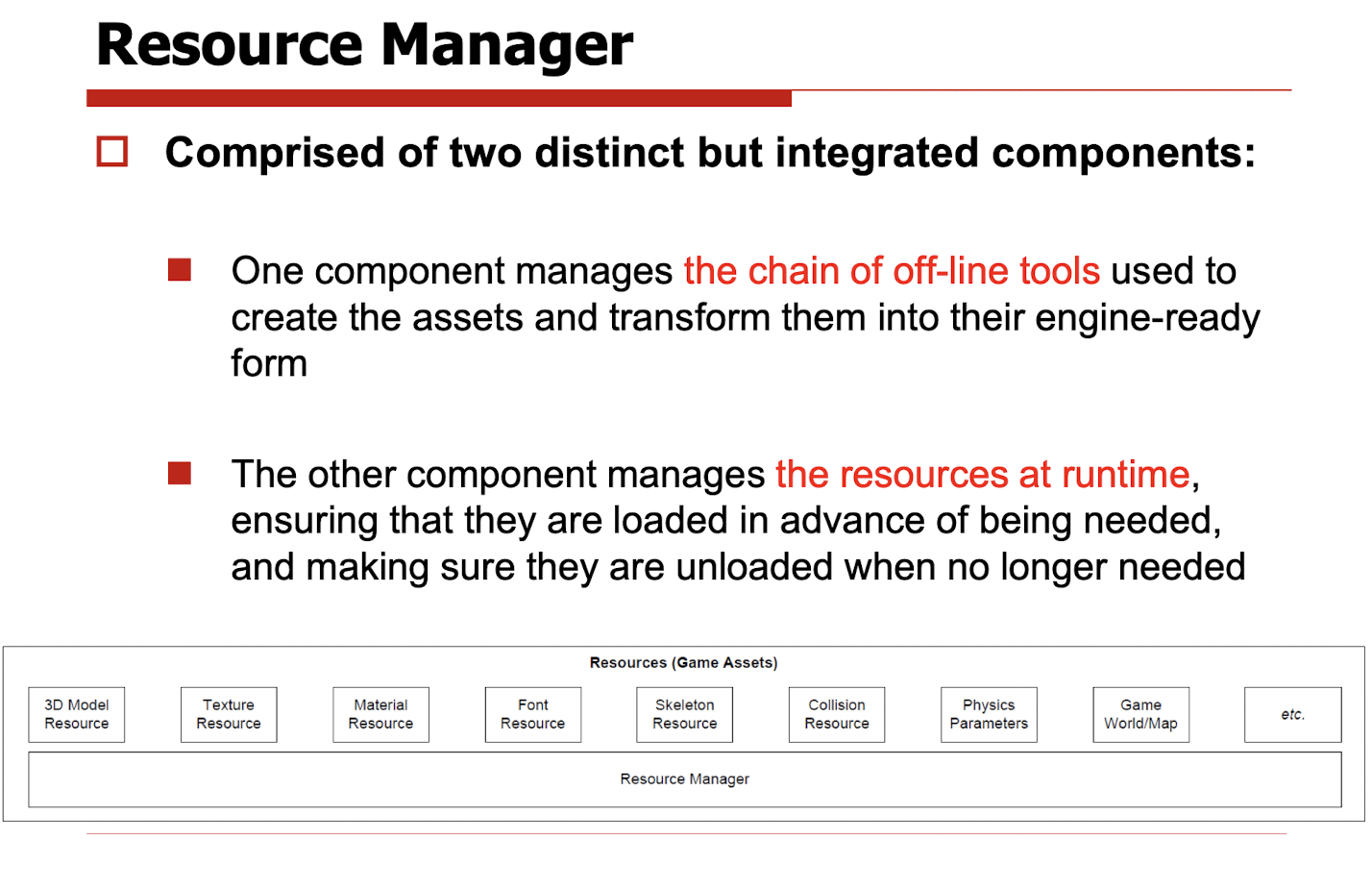 Resource Manager

Comprised of two distinct but integrated components:

One component manages the chain of off-line tools used to create the assets and transform them into their engine-ready form

The other component manages the resources at runtime, ensuring that they are loaded in advance of being needed, and making sure they are unloaded when no longer needed

Resources (Game Assets)

3D Model Resource

Texture Resource

Material Resource

Font Resource

Skeleton Resource

Collision Resource

Physics Parameters

Game World/Map

etc.

Resource Manager